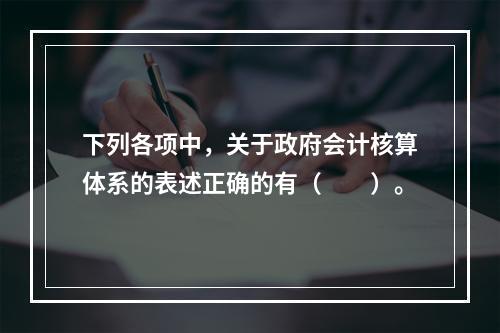 下列各项中，关于政府会计核算体系的表述正确的有（　　）。